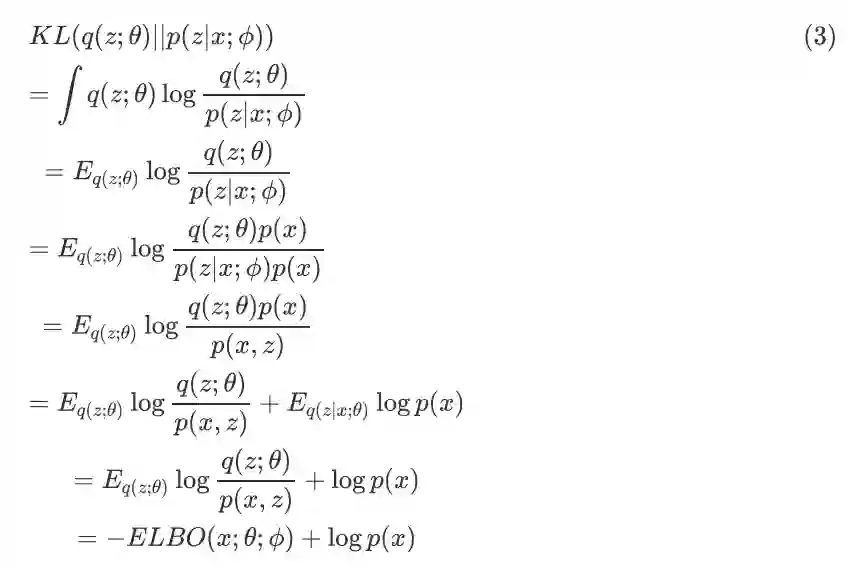 $KL(q(z;\theta)||p(z|x;\phi))$ (3)

$= \int q(z;\theta) \log \frac{q(z;\theta)}{p(z|x;\phi)}$

$= E_{q(z;\theta)} \log \frac{q(z;\theta)}{p(z|x;\phi)}$

$= E_{q(z;\theta)} \log \frac{q(z;\theta)p(x)}{p(z|x;\phi)p(x)}$

$= E_{q(z;\theta)} \log \frac{q(z;\theta)p(x)}{p(x,z)}$

$= E_{q(z;\theta)} \log \frac{q(z;\theta)}{p(x,z)} + E_{q(z|x;\theta)} \log p(x)$

$= E_{q(z;\theta)} \log \frac{q(z;\theta)}{p(x,z)} + \log p(x)$

$= -ELBO(x;\theta;\phi) + \log p(x)$